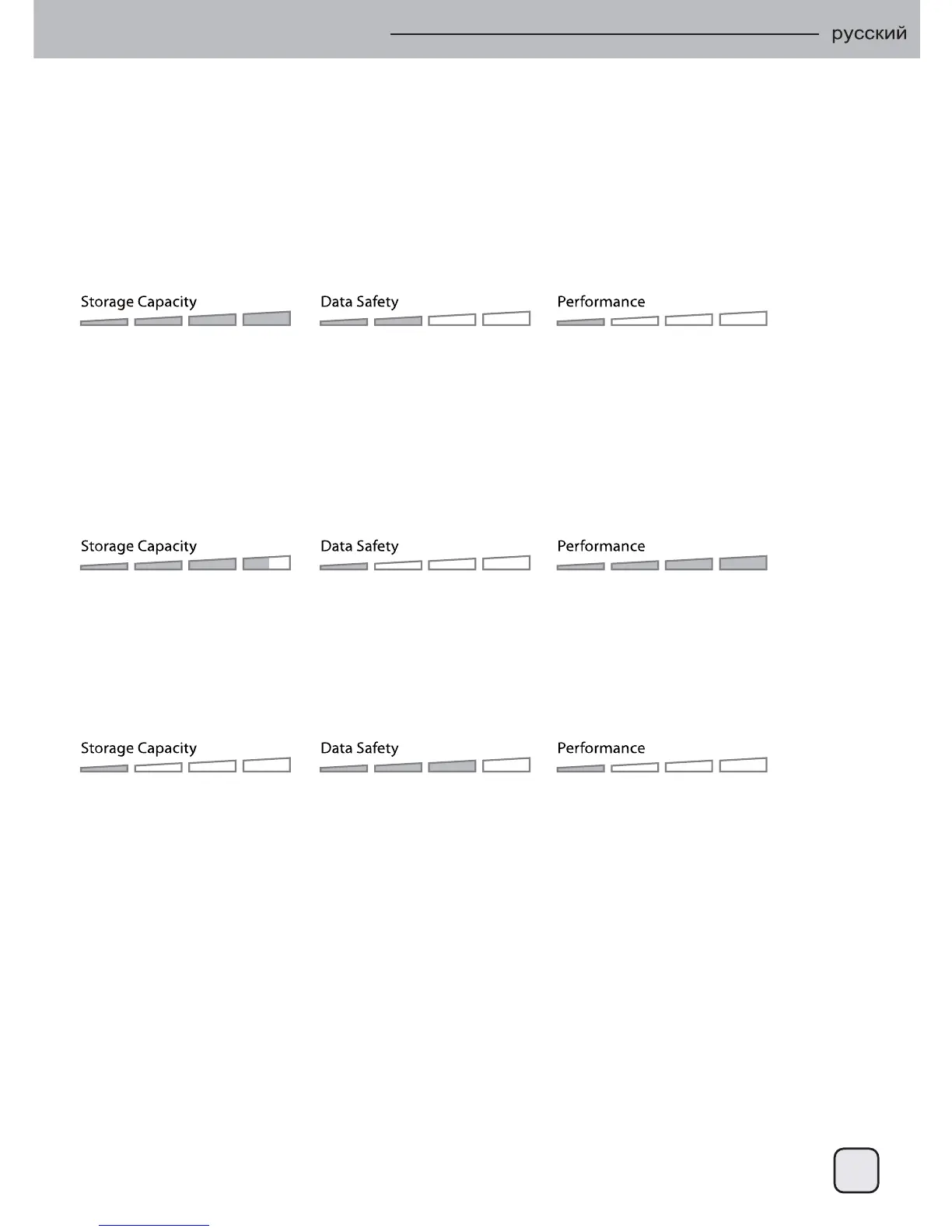 русский

Storage Capacity

Data Safety

Performance

Storage Capacity

Data Safety

Performance

Storage Capacity

Data Safety

Performance